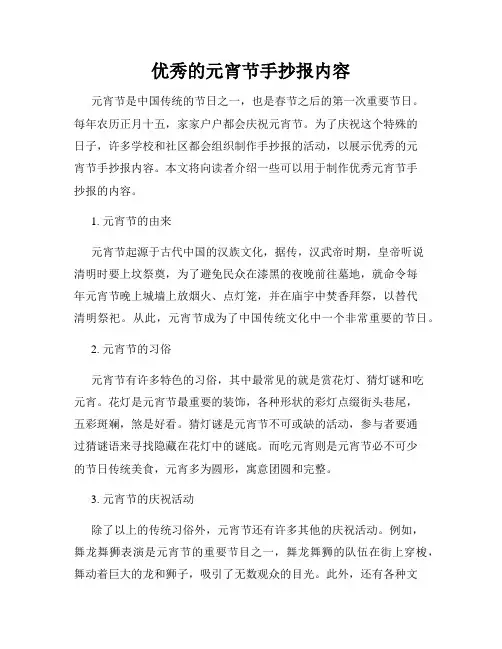 优秀的元宵节手抄报内容

元宵节是中国传统的节日之一，也是春节之后的第一次重要节日。每年农历正月十五，家家户户都会庆祝元宵节。为了庆祝这个特殊的日子，许多学校和社区都会组织制作手抄报的活动，以展示优秀的元宵节手抄报内容。本文将向读者介绍一些可以用于制作优秀元宵节手抄报的内容。

1. 元宵节的由来

元宵节起源于古代中国的汉族文化，据传，汉武帝时期，皇帝听说清明时要上坟祭奠，为了避免民众在漆黑的夜晚前往墓地，就命令每年元宵节晚上城墙上放烟火、点灯笼，并在庙宇中焚香拜祭，以替代清明祭祀。从此，元宵节成为了中国传统文化中一个非常重要的节日。

2. 元宵节的习俗

元宵节有许多特色的习俗，其中最常见的就是赏花灯、猜灯谜和吃元宵。花灯是元宵节最重要的装饰，各种形状的彩灯点缀街头巷尾，五彩斑斓，煞是好看。猜灯谜是元宵节不可或缺的活动，参与者要通过猜谜语来寻找隐藏在花灯中的谜底。而吃元宵则是元宵节必不可少的节日传统美食，元宵多为圆形，寓意团圆和完整。

3. 元宵节的庆祝活动

除了以上的传统习俗外，元宵节还有许多其他的庆祝活动。例如，舞龙舞狮表演是元宵节的重要节目之一，舞龙舞狮的队伍在街上穿梭，舞动着巨大的龙和狮子，吸引了无数观众的目光。此外，还有各种文